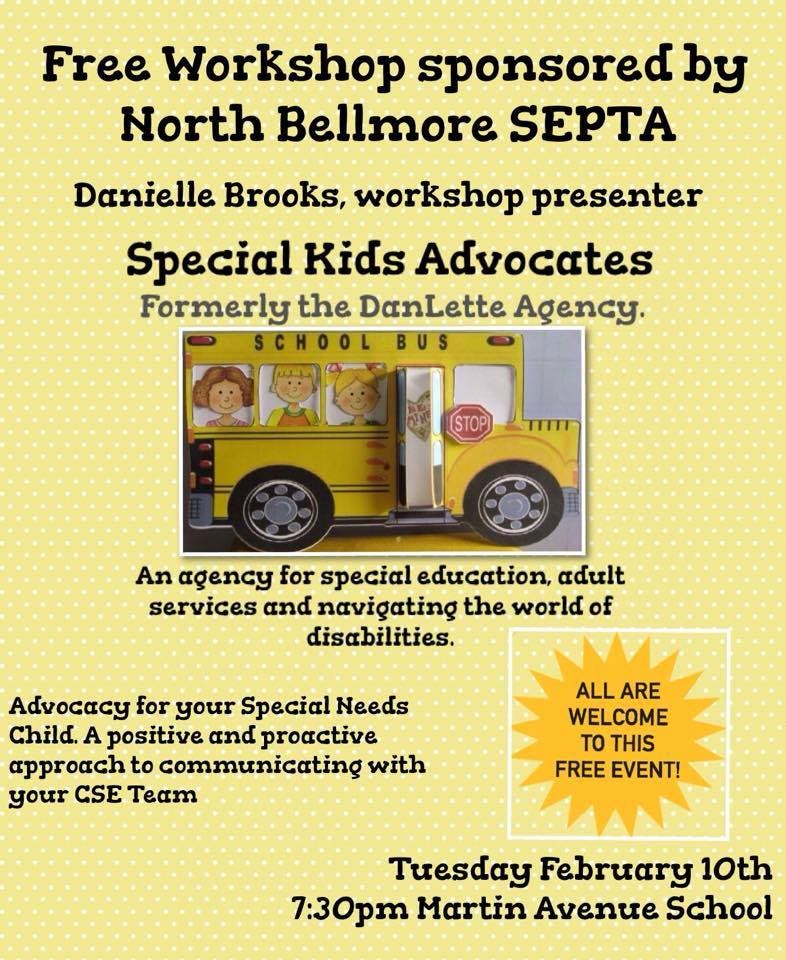 Free Workshop sponsored by North Bellmore SEPTA

Danielle Brooks, workshop presenter

Special Kids Advocates

Formerly the DanLette Agency.

SCHOOL BUS

STOP

An agency for special education, adult services and navigating the world of disabilities.

Advocacy for your Special Needs Child. A positive and proactive approach to communicating with your CSE Team

ALL ARE WELCOME TO THIS FREE EVENT!

Tuesday February 10th
7:30pm Martin Avenue School